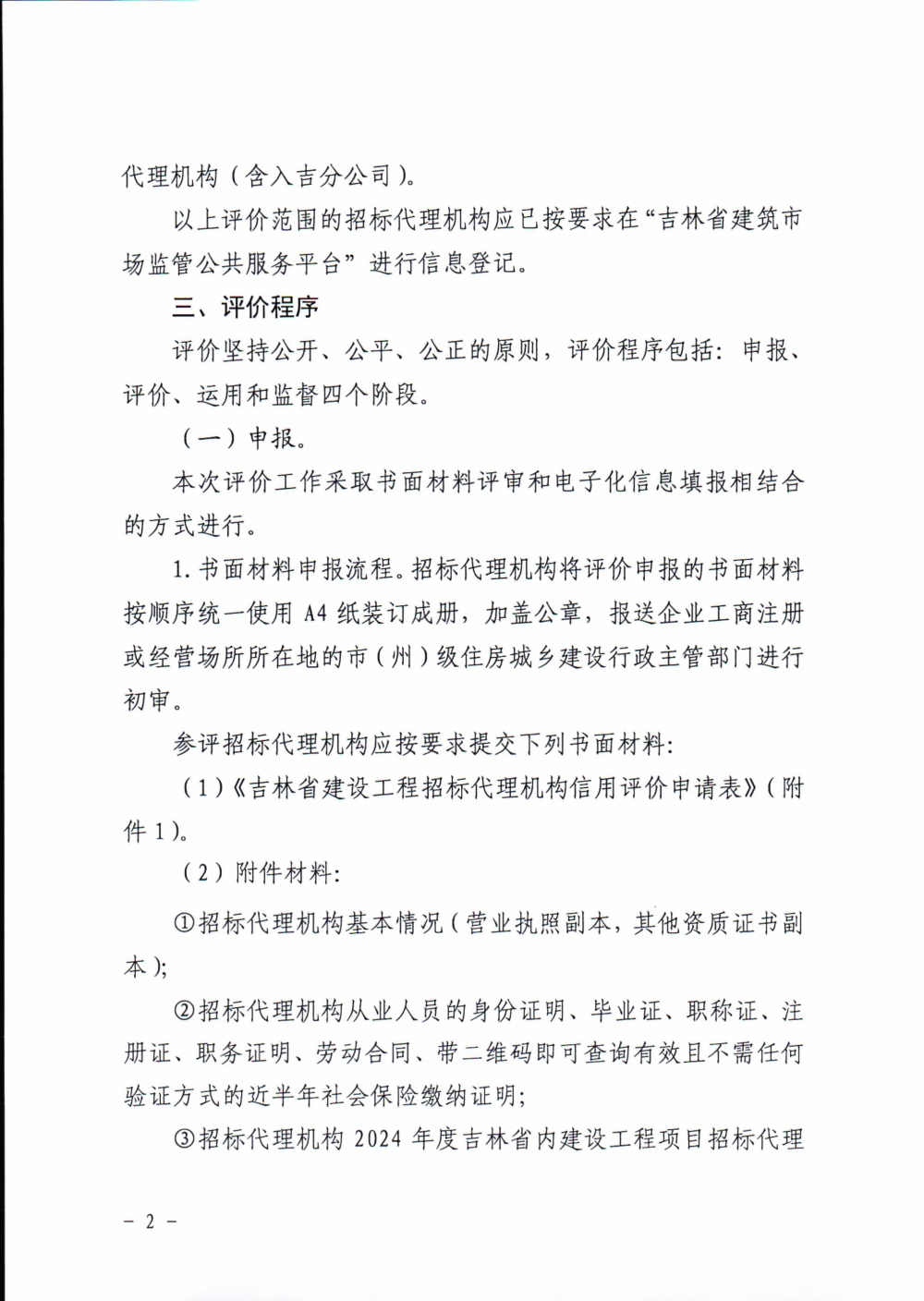 代理机构（含入吉分公司）。

以上评价范围的招标代理机构应已按要求在“吉林省建筑市场监管公共服务平台”进行信息登记。

三、评价程序

评价坚持公开、公平、公正的原则，评价程序包括：申报、评价、运用和监督四个阶段。

（一）申报。

本次评价工作采取书面材料评审和电子化信息填报相结合的方式进行。

1. 书面材料申报流程。招标代理机构将评价申报的书面材料按顺序统一使用 A4 纸装订成册，加盖公章，报送企业工商注册或经营场所所在地的市（州）级住房城乡建设行政主管部门进行初审。

参评招标代理机构应按要求提交下列书面材料：

（1）《吉林省建设工程招标代理机构信用评价申请表》（附件 1）。

（2）附件材料：

①招标代理机构基本情况（营业执照副本，其他资质证书副本）；

②招标代理机构从业人员的身份证明、毕业证、职称证、注册证、职务证明、劳动合同、带二维码即可查询有效且不需任何验证方式的近半年社会保险缴纳证明；

③招标代理机构 2024 年度吉林省内建设工程项目招标代理

－ 2 －